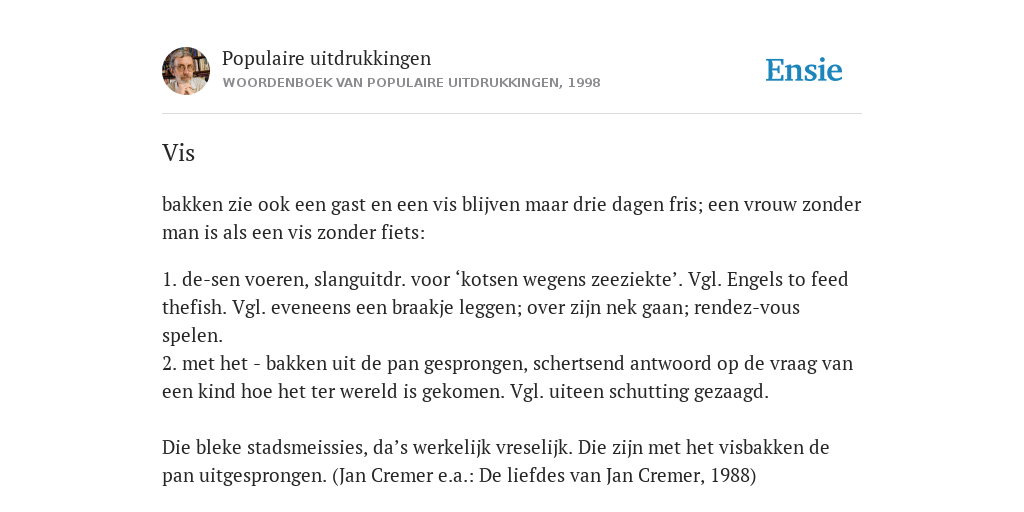 Populaire uitdrukkingen
WOORDENBOEK VAN POPULAIRE UITDRUKKINGEN, 1998

Ensie

Vis

bakken zie ook een gast en een vis blijven maar drie dagen fris; een vrouw zonder man is als een vis zonder fiets:

1. de-sen voeren, slanguitdr. voor ‘kotsen wegens zeeziekte’. Vgl. Engels to feed thefish. Vgl. eveneens een braakje leggen; over zijn nek gaan; rendez-vous spelen.
2. met het - bakken uit de pan gesprongen, schertsend antwoord op de vraag van een kind hoe het ter wereld is gekomen. Vgl. uiteen schutting gezaagd.

Die bleke stadsmeissies, da’s werkelijk vreselijk. Die zijn met het visbakken de pan uitgesprongen. (Jan Cremer e.a.: De liefdes van Jan Cremer, 1988)